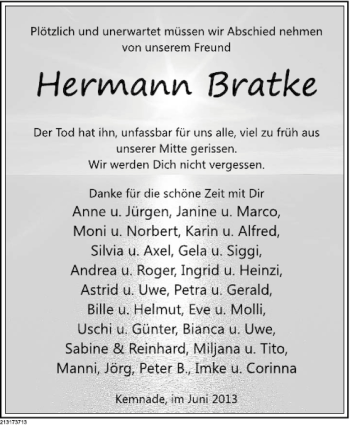 Plötzlich und unerwartet müssen wir Abschied nehmen von unserem Freund

Hermann Bratke

Der Tod hat ihn, unfassbar für uns alle, viel zu früh aus unserer Mitte gerissen.
Wir werden Dich nicht vergessen.

Danke für die schöne Zeit mit Dir
Anne u. Jürgen, Janine u. Marco,
Moni u. Norbert, Karin u. Alfred,
Silvia u. Axel, Gela u. Siggi,
Andrea u. Roger, Ingrid u. Heinzi,
Astrid u. Uwe, Petra u. Gerald,
Bille u. Helmut, Eve u. Molli,
Uschi u. Günter, Bianca u. Uwe,
Sabine & Reinhard, Miljana u. Tito,
Manni, Jörg, Peter B., Imke u. Corinna

Kemnade, im Juni 2013

213173713